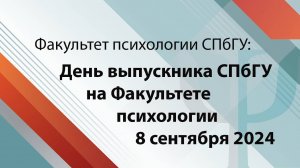 Факультет психологии СПбГУ:

День выпускника СПбГУ на Факультете психологии 8 сентября 2024